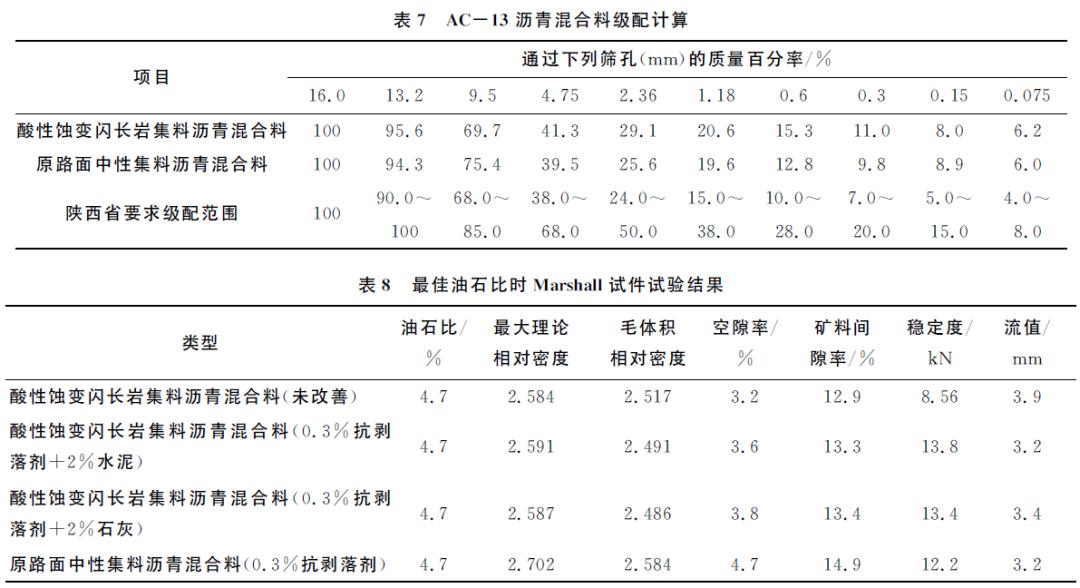 表 7　AC－13 沥青混合料级配计算

| 项目 | 通过下列筛孔(mm)的质量百分率/% | | | | | | | | | |
|---|---|---|---|---|---|---|---|---|---|---|
| | 16.0 | 13.2 | 9.5 | 4.75 | 2.36 | 1.18 | 0.6 | 0.3 | 0.15 | 0.075 |
| 酸性蚀变闪长岩集料沥青混合料 | 100 | 95.6 | 69.7 | 41.3 | 29.1 | 20.6 | 15.3 | 11.0 | 8.0 | 6.2 |
| 原路面中性集料沥青混合料 | 100 | 94.3 | 75.4 | 39.5 | 25.6 | 19.6 | 12.8 | 9.8 | 8.9 | 6.0 |
| 陕西省要求级配范围 | 100 | 90.0～100 | 68.0～85.0 | 38.0～68.0 | 24.0～50.0 | 15.0～38.0 | 10.0～28.0 | 7.0～20.0 | 5.0～15.0 | 4.0～8.0 |

表 8　最佳油石比时 Marshall 试件试验结果

| 类型 | 油石比/% | 最大理论相对密度 | 毛体积相对密度 | 空隙率/% | 矿料间隙率/% | 稳定度/kN | 流值/mm |
|---|---|---|---|---|---|---|---|
| 酸性蚀变闪长岩集料沥青混合料(未改善) | 4.7 | 2.584 | 2.517 | 3.2 | 12.9 | 8.56 | 3.9 |
| 酸性蚀变闪长岩集料沥青混合料(0.3%抗剥落剂+2%水泥) | 4.7 | 2.591 | 2.491 | 3.6 | 13.3 | 13.8 | 3.2 |
| 酸性蚀变闪长岩集料沥青混合料(0.3%抗剥落剂+2%石灰) | 4.7 | 2.587 | 2.486 | 3.8 | 13.4 | 13.4 | 3.4 |
| 原路面中性集料沥青混合料(0.3%抗剥落剂) | 4.7 | 2.702 | 2.584 | 4.7 | 14.9 | 12.2 | 3.2 |